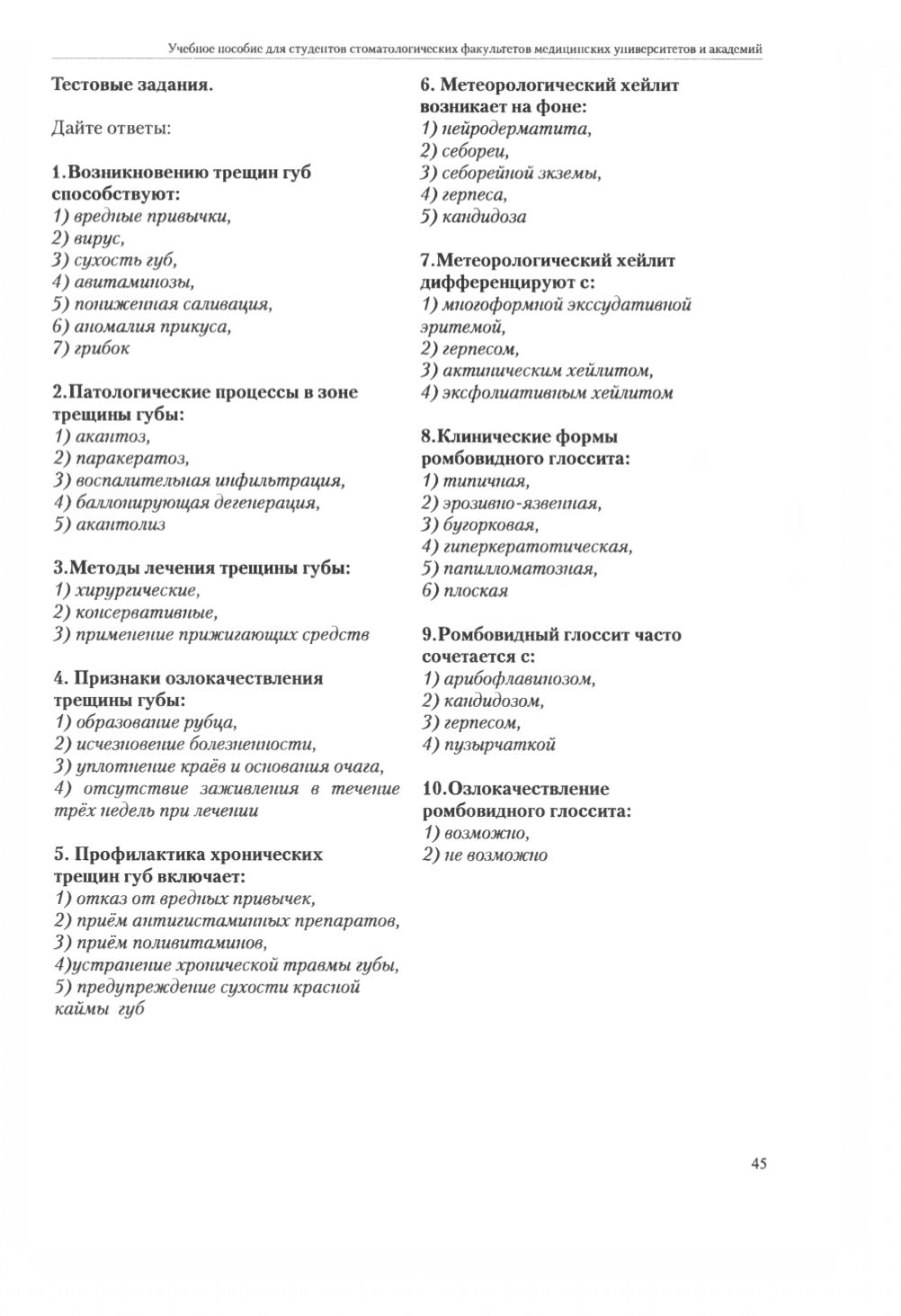 Учебное пособие для студентов стоматологических факультетов медицинских университетов и академий

Тестовые задания.

Дайте ответы:

1.Возникновению трещин губ способствуют:
1) вредные привычки,
2) вирус,
3) сухость губ,
4) авитаминозы,
5) пониженная саливация,
6) аномалия прикуса,
7) грибок

2.Патологические процессы в зоне трещины губы:
1) акантоз,
2) паракератоз,
3) воспалительная инфильтрация,
4) баллонирующая дегенерация,
5) акантолиз

3.Методы лечения трещины губы:
1) хирургические,
2) консервативные,
3) применение прижигающих средств

4. Признаки озлокачествления трещины губы:
1) образование рубца,
2) исчезновение болезненности,
3) уплотнение краёв и основания очага,
4) отсутствие заживления в течение трёх недель при лечении

5. Профилактика хронических трещин губ включает:
1) отказ от вредных привычек,
2) приём антигистаминных препаратов,
3) приём поливитаминов,
4)устранение хронической травмы губы,
5) предупреждение сухости красной каймы губ

6. Метеорологический хейлит возникает на фоне:
1) нейродерматита,
2) себореи,
3) себорейной экземы,
4) герпеса,
5) кандидоза

7.Метеорологический хейлит дифференцируют с:
1) многоформной экссудативной эритемой,
2) герпесом,
3) актиническим хейлитом,
4) эксфолиативным хейлитом

8.Клинические формы ромбовидного глоссита:
1) типичная,
2) эрозивно-язвенная,
3) бугорковая,
4) гиперкератотическая,
5) папилломатозная,
6) плоская

9.Ромбовидный глоссит часто сочетается с:
1) арибофлавинозом,
2) кандидозом,
3) герпесом,
4) пузырчаткой

10.Озлокачествление ромбовидного глоссита:
1) возможно,
2) не возможно

45